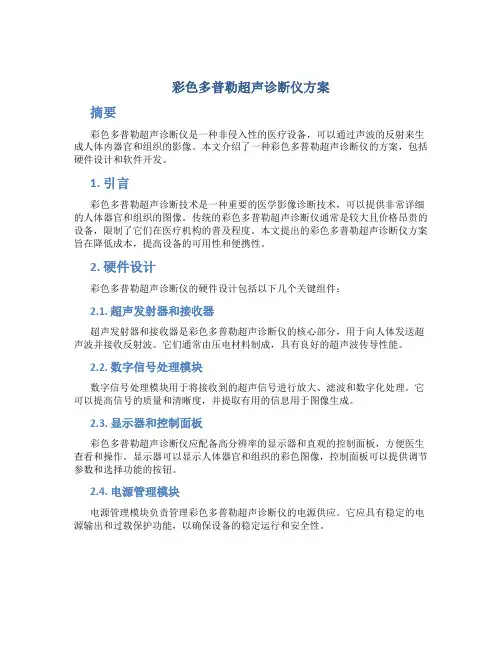 彩色多普勒超声诊断仪方案

摘要

彩色多普勒超声诊断仪是一种非侵入性的医疗设备，可以通过声波的反射来生成人体内器官和组织的影像。本文介绍了一种彩色多普勒超声诊断仪的方案，包括硬件设计和软件开发。

1. 引言

彩色多普勒超声诊断技术是一种重要的医学影像诊断技术，可以提供非常详细的人体器官和组织的图像。传统的彩色多普勒超声诊断仪通常是较大且价格昂贵的设备，限制了它们在医疗机构的普及程度。本文提出的彩色多普勒超声诊断仪方案旨在降低成本，提高设备的可用性和便携性。

2. 硬件设计

彩色多普勒超声诊断仪的硬件设计包括以下几个关键组件：

2.1. 超声发射器和接收器

超声发射器和接收器是彩色多普勒超声诊断仪的核心部分，用于向人体发送超声波并接收反射波。它们通常由压电材料制成，具有良好的超声波传导性能。

2.2. 数字信号处理模块

数字信号处理模块用于将接收到的超声信号进行放大、滤波和数字化处理。它可以提高信号的质量和清晰度，并提取有用的信息用于图像生成。

2.3. 显示器和控制面板

彩色多普勒超声诊断仪应配备高分辨率的显示器和直观的控制面板，方便医生查看和操作。显示器可以显示人体器官和组织的彩色图像，控制面板可以提供调节参数和选择功能的按钮。

2.4. 电源管理模块

电源管理模块负责管理彩色多普勒超声诊断仪的电源供应。它应具有稳定的电源输出和过载保护功能，以确保设备的稳定运行和安全性。